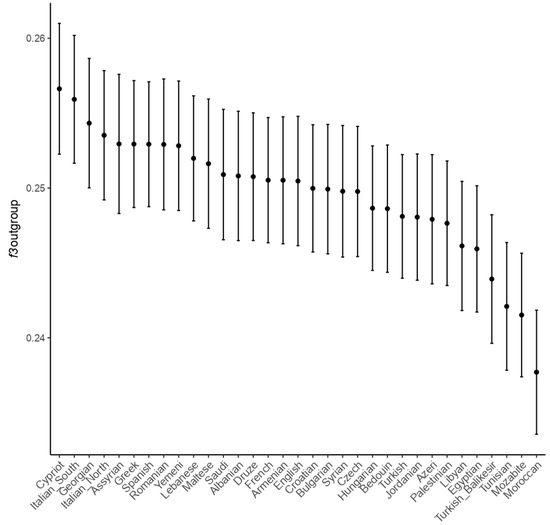 f3outgroup

0.26
0.25
0.24

Cypriot
Italian_South
Georgian
Italian_North
Assyrian
Greek
Spanish
Romanian
Yemeni
Lebanese
Maltese
Saudi
Albanian
Druze
French
Armenian
English
Croatian
Bulgarian
Syrian
Czech
Hungarian
Bedouin
Turkish
Jordanian
Azeri
Palestinian
Libyan
Egyptian
Turkish_Balikesir
Tunisian
Mozabite
Moroccan